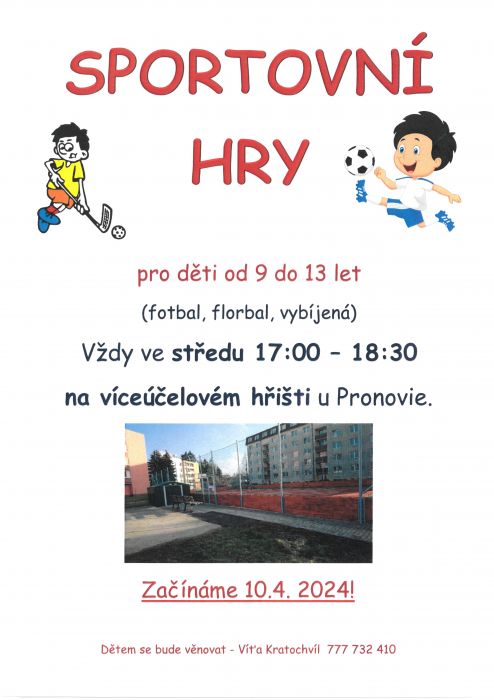 SPORTOVNÍ

HRY

pro děti od 9 do 13 let

(fotbal, florbal, vybíjená)

Vždy ve středu 17:00 - 18:30

na víceúčelovém hřišti u Pronovie.

Začínáme 10.4. 2024!

Dětem se bude věnovat - Víťa Kratochvíl 777 732 410